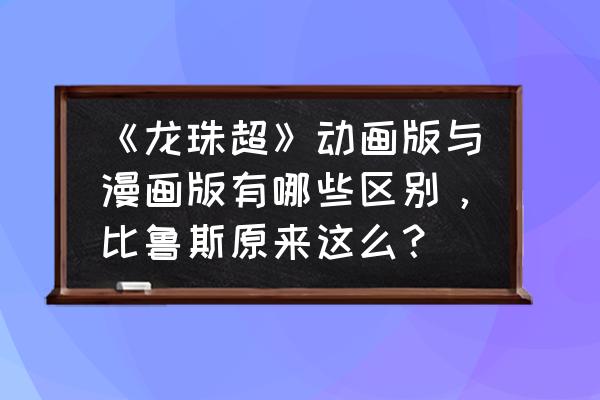 《龙珠超》动画版与漫画版有哪些区别，比鲁斯原来这么？